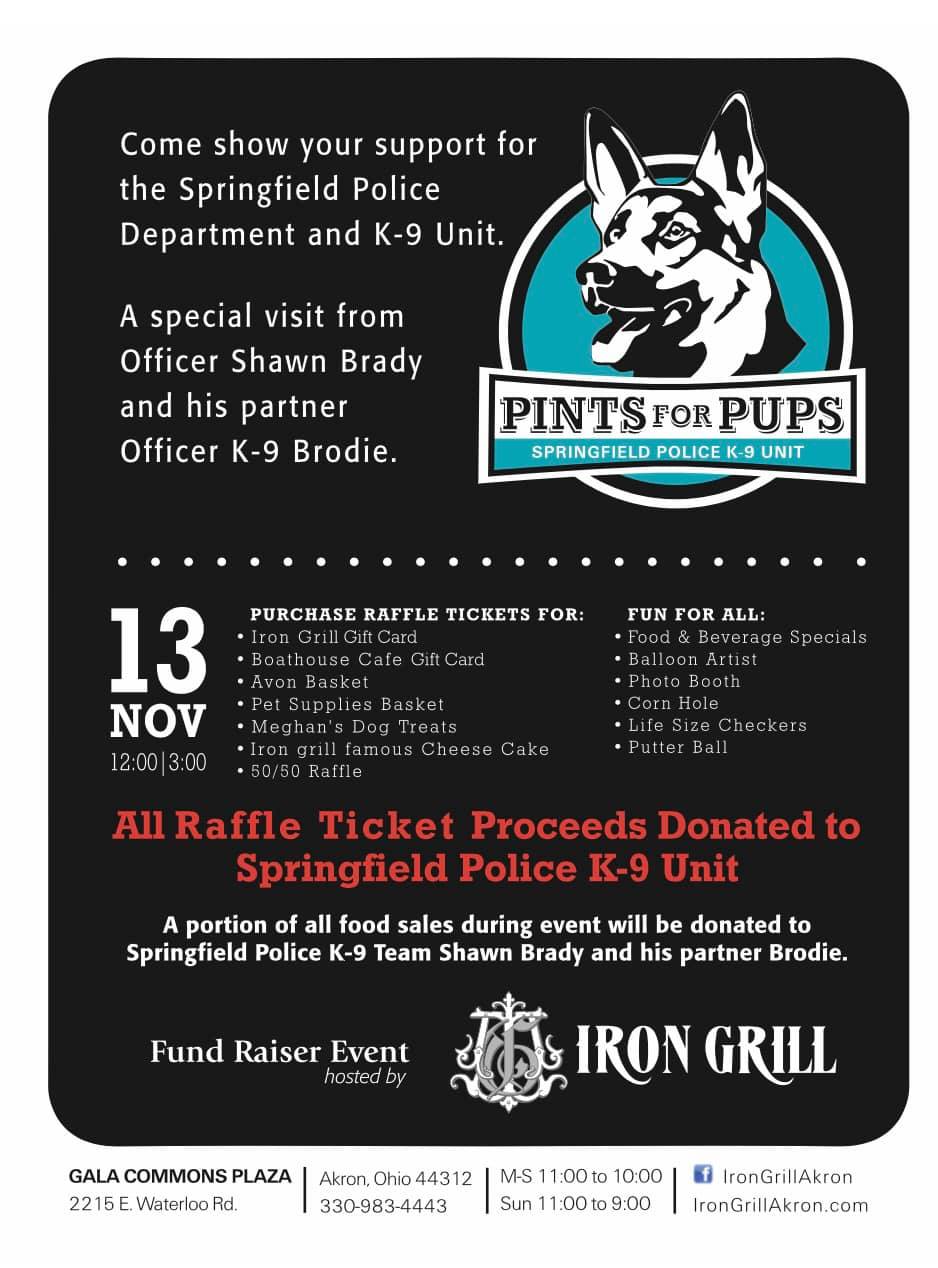 Come show your support for the Springfield Police Department and K-9 Unit.

A special visit from Officer Shawn Brady and his partner Officer K-9 Brodie.

PINTS FOR PUPS
SPRINGFIELD POLICE K-9 UNIT

13
NOV
12:00|3:00

PURCHASE RAFFLE TICKETS FOR:
• Iron Grill Gift Card
• Boathouse Cafe Gift Card
• Avon Basket
• Pet Supplies Basket
• Meghan's Dog Treats
• Iron grill famous Cheese Cake
• 50/50 Raffle

FUN FOR ALL:
• Food & Beverage Specials
• Balloon Artist
• Photo Booth
• Corn Hole
• Life Size Checkers
• Putter Ball

All Raffle Ticket Proceeds Donated to Springfield Police K-9 Unit

A portion of all food sales during event will be donated to Springfield Police K-9 Team Shawn Brady and his partner Brodie.

Fund Raiser Event hosted by IRON GRILL

GALA COMMONS PLAZA
2215 E. Waterloo Rd.
Akron, Ohio 44312
330-983-4443
M-S 11:00 to 10:00
Sun 11:00 to 9:00
IronGrillAkron
IronGrillAkron.com